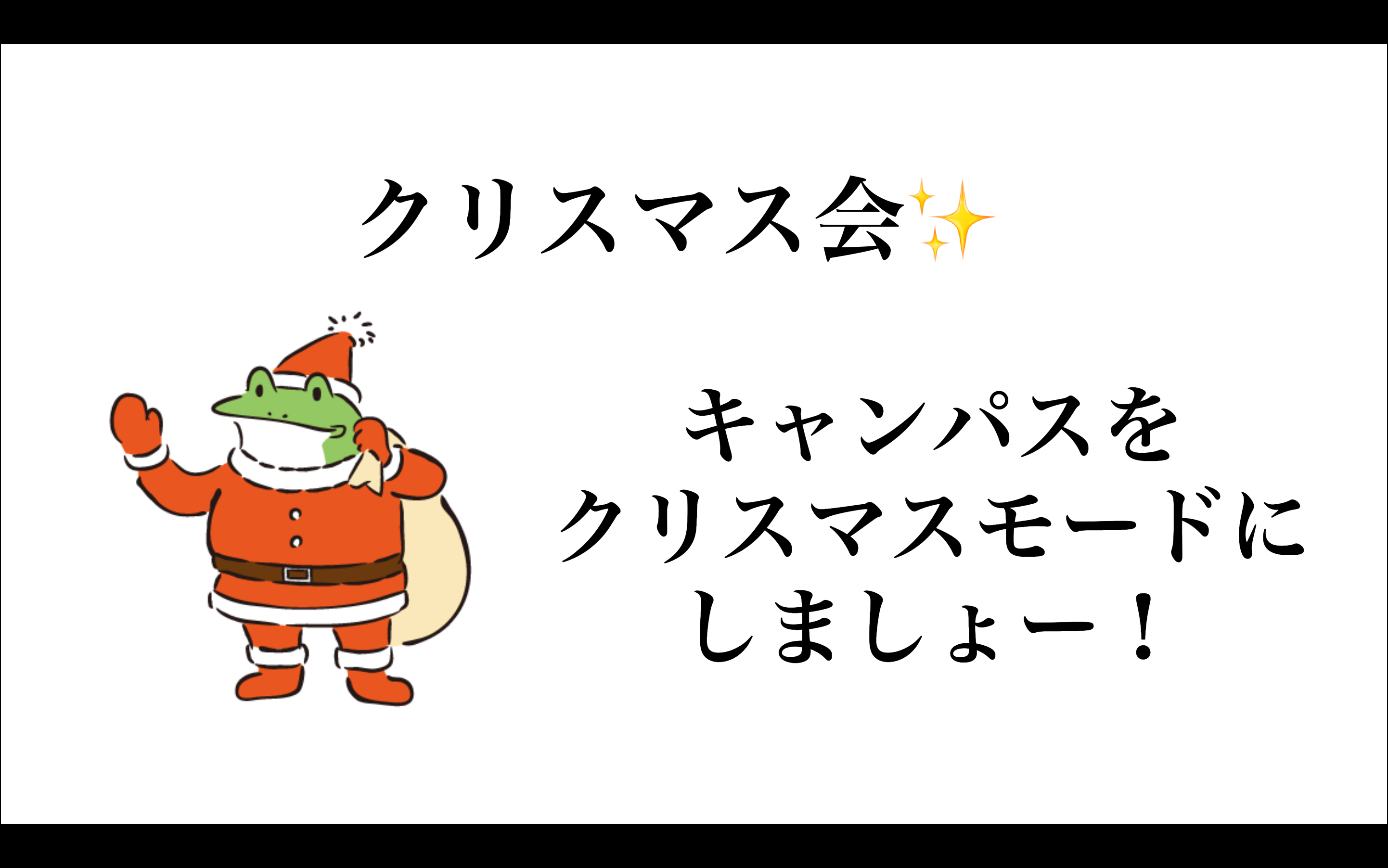 クリスマス会✨

キャンパスを
クリスマスモードに
しましょー！